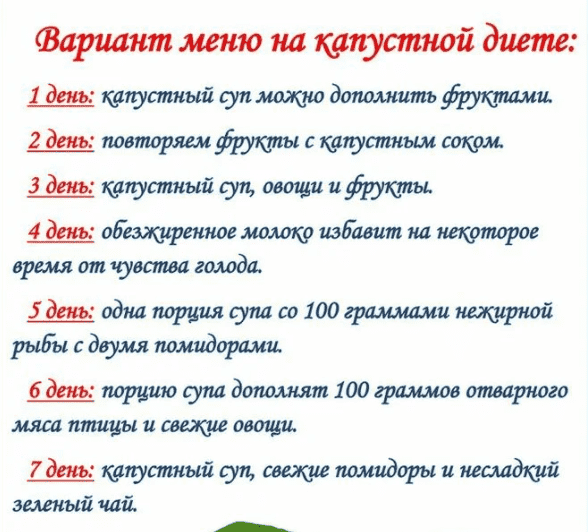 Вариант меню на капустной диете:

1 день: капустный суп можно дополнить фруктами.

2 день: повторяем фрукты с капустным соком.

3 день: капустный суп, овощи и фрукты.

4 день: обезжиренное молоко избавит на некоторое время от чувства голода.

5 день: одна порция супа со 100 граммами нежирной рыбы с двумя помидорами.

6 день: порцию супа дополнят 100 граммов отварного мяса птицы и свежие овощи.

7 день: капустный суп, свежие помидоры и несладкий зеленый чай.